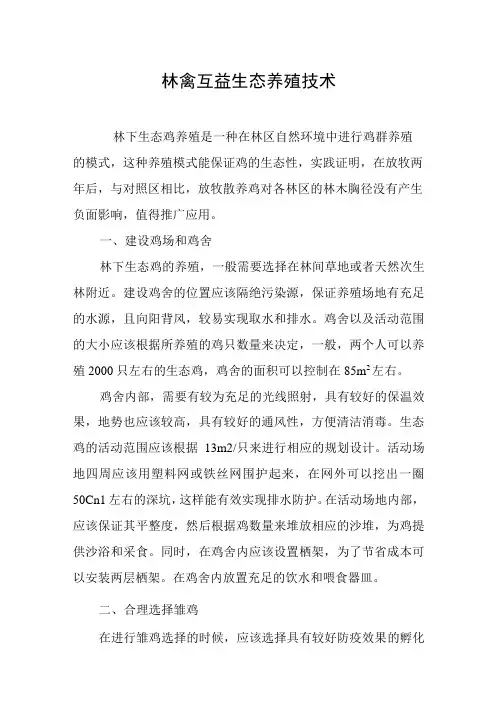 林禽互益生态养殖技术

林下生态鸡养殖是一种在林区自然环境中进行鸡群养殖的模式，这种养殖模式能保证鸡的生态性，实践证明，在放牧两年后，与对照区相比，放牧散养鸡对各林区的林木胸径没有产生负面影响，值得推广应用。

一、建设鸡场和鸡舍

林下生态鸡的养殖，一般需要选择在林间草地或者天然次生林附近。建设鸡舍的位置应该隔绝污染源，保证养殖场地有充足的水源，且向阳背风，较易实现取水和排水。鸡舍以及活动范围的大小应该根据所养殖的鸡只数量来决定，一般，两个人可以养殖 2000 只左右的生态鸡，鸡舍的面积可以控制在 $85m^2$ 左右。

鸡舍内部，需要有较为充足的光线照射，具有较好的保温效果，地势也应该较高，具有较好的通风性，方便清洁消毒。生态鸡的活动范围应该根据 13m2/只来进行相应的规划设计。活动场地四周应该用塑料网或铁丝网围护起来，在网外可以挖出一圈 50Cn1 左右的深坑，这样能有效实现排水防护。在活动场地内部，应该保证其平整度，然后根据鸡数量来堆放相应的沙堆，为鸡提供沙浴和采食。同时，在鸡舍内应该设置栖架，为了节省成本可以安装两层栖架。在鸡舍内放置充足的饮水和喂食器皿。

二、合理选择雏鸡

在进行雏鸡选择的时候，应该选择具有较好防疫效果的孵化